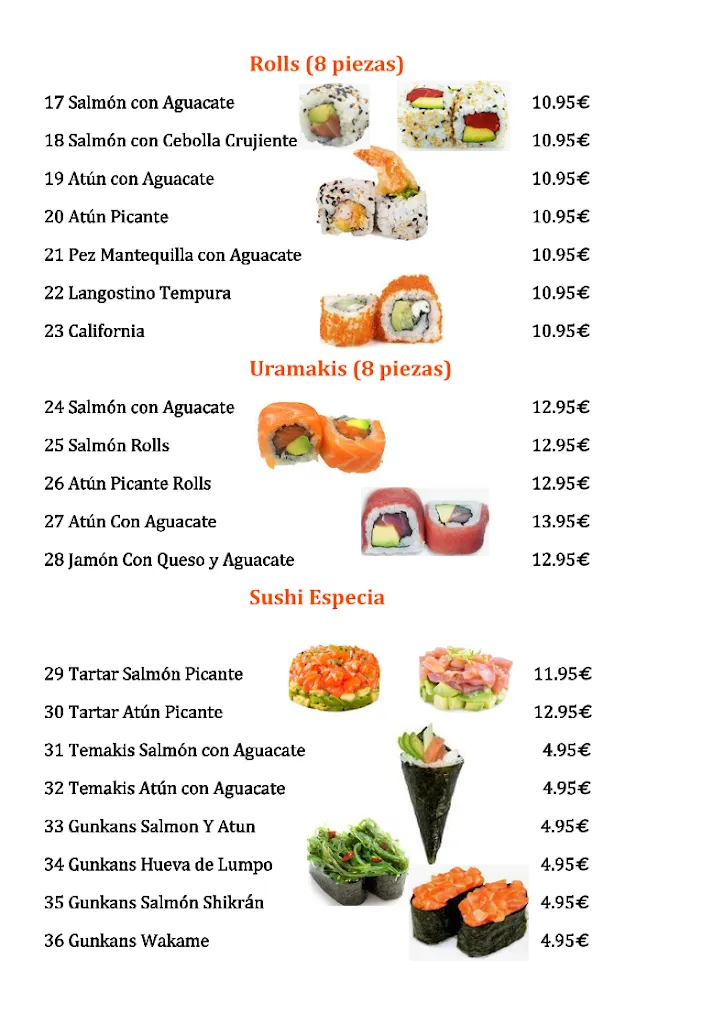 Rolls (8 piezas)

17 Salmón con Aguacate 10.95€
18 Salmón con Cebolla Crujiente 10.95€
19 Atún con Aguacate 10.95€
20 Atún Picante 10.95€
21 Pez Mantequilla con Aguacate 10.95€
22 Langostino Tempura 10.95€
23 California 10.95€

Uramakis (8 piezas)

24 Salmón con Aguacate 12.95€
25 Salmón Rolls 12.95€
26 Atún Picante Rolls 12.95€
27 Atún Con Aguacate 13.95€
28 Jamón Con Queso y Aguacate 12.95€

Sushi Especia

29 Tartar Salmón Picante 11.95€
30 Tartar Atún Picante 12.95€
31 Temakis Salmón con Aguacate 4.95€
32 Temakis Atún con Aguacate 4.95€
33 Gunkans Salmon Y Atun 4.95€
34 Gunkans Hueva de Lumpo 4.95€
35 Gunkans Salmón Shikrán 4.95€
36 Gunkans Wakame 4.95€